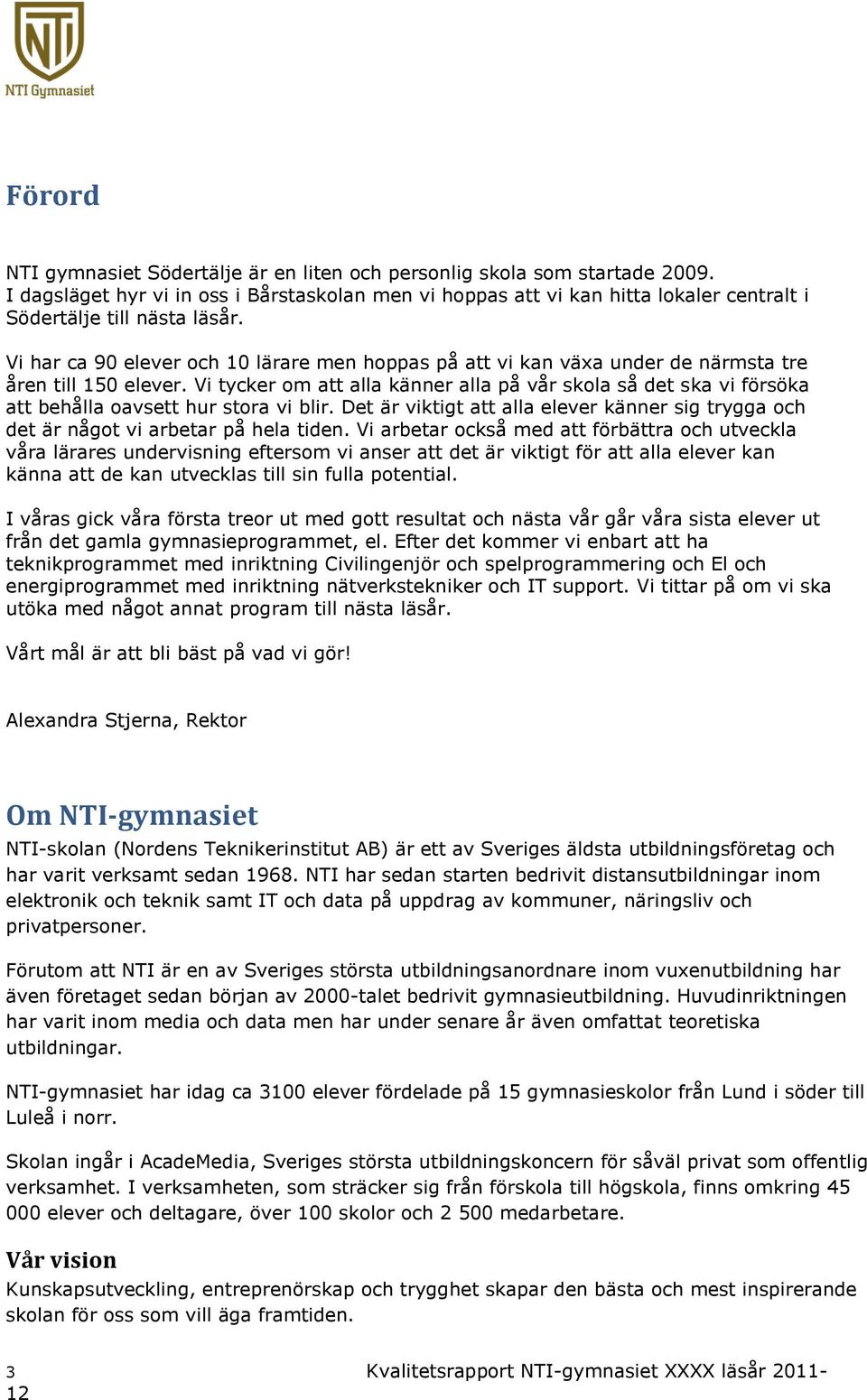 NTI

NTI Gymnasiet

Förord

NTI gymnasiet Södertälje är en liten och personlig skola som startade 2009. I dagsläget hyr vi in oss i Bårstaskolan men vi hoppas att vi kan hitta lokaler centralt i Södertälje till nästa läsår.

Vi har ca 90 elever och 10 lärare men hoppas på att vi kan växa under de närmsta tre åren till 150 elever. Vi tycker om att alla känner alla på vår skola så det ska vi försöka att behålla oavsett hur stora vi blir. Det är viktigt att alla elever känner sig trygga och det är något vi arbetar på hela tiden. Vi arbetar också med att förbättra och utveckla våra lärares undervisning eftersom vi anser att det är viktigt för att alla elever kan känna att de kan utvecklas till sin fulla potential.

I våras gick våra första treor ut med gott resultat och nästa vår går våra sista elever ut från det gamla gymnasieprogrammet, el. Efter det kommer vi enbart att ha teknikprogrammet med inriktning Civilingenjör och spelprogrammering och El och energiprogrammet med inriktning nätverkstekniker och IT support. Vi tittar på om vi ska utöka med något annat program till nästa läsår.

Vårt mål är att bli bäst på vad vi gör!

Alexandra Stjerna, Rektor

Om NTI-gymnasiet

NTI-skolan (Nordens Teknikerinstitut AB) är ett av Sveriges äldsta utbildningsföretag och har varit verksamt sedan 1968. NTI har sedan starten bedrivit distansutbildningar inom elektronik och teknik samt IT och data på uppdrag av kommuner, näringsliv och privatpersoner.

Förutom att NTI är en av Sveriges största utbildningsanordnare inom vuxenutbildning har även företaget sedan början av 2000-talet bedrivit gymnasieutbildning. Huvudinriktningen har varit inom media och data men har under senare år även omfattat teoretiska utbildningar.

NTI-gymnasiet har idag ca 3100 elever fördelade på 15 gymnasieskolor från Lund i söder till Luleå i norr.

Skolan ingår i AcadeMedia, Sveriges största utbildningskoncern för såväl privat som offentlig verksamhet. I verksamheten, som sträcker sig från förskola till högskola, finns omkring 45 000 elever och deltagare, över 100 skolor och 2 500 medarbetare.

Vår vision

Kunskapsutveckling, entreprenörskap och trygghet skapar den bästa och mest inspirerande skolan för oss som vill äga framtiden.

3 Kvalitetsrapport NTI-gymnasiet XXXX läsår 2011-12